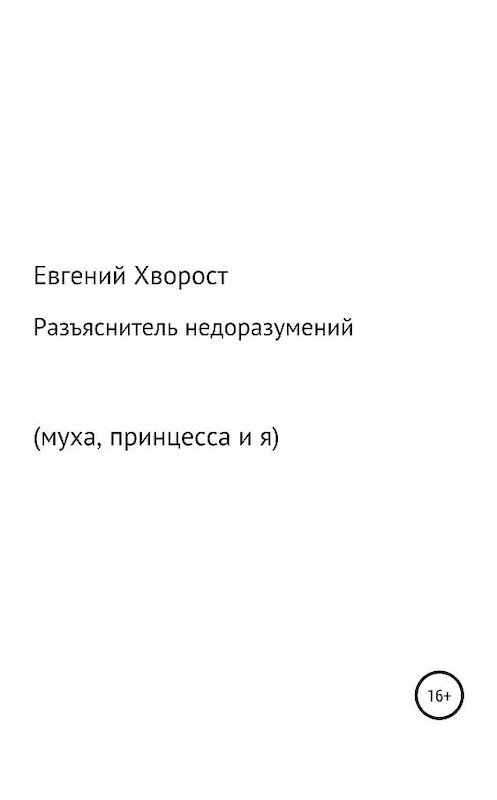 Евгений Хворост

Разъяснитель недоразумений

(муха, принцесса и я)

16+